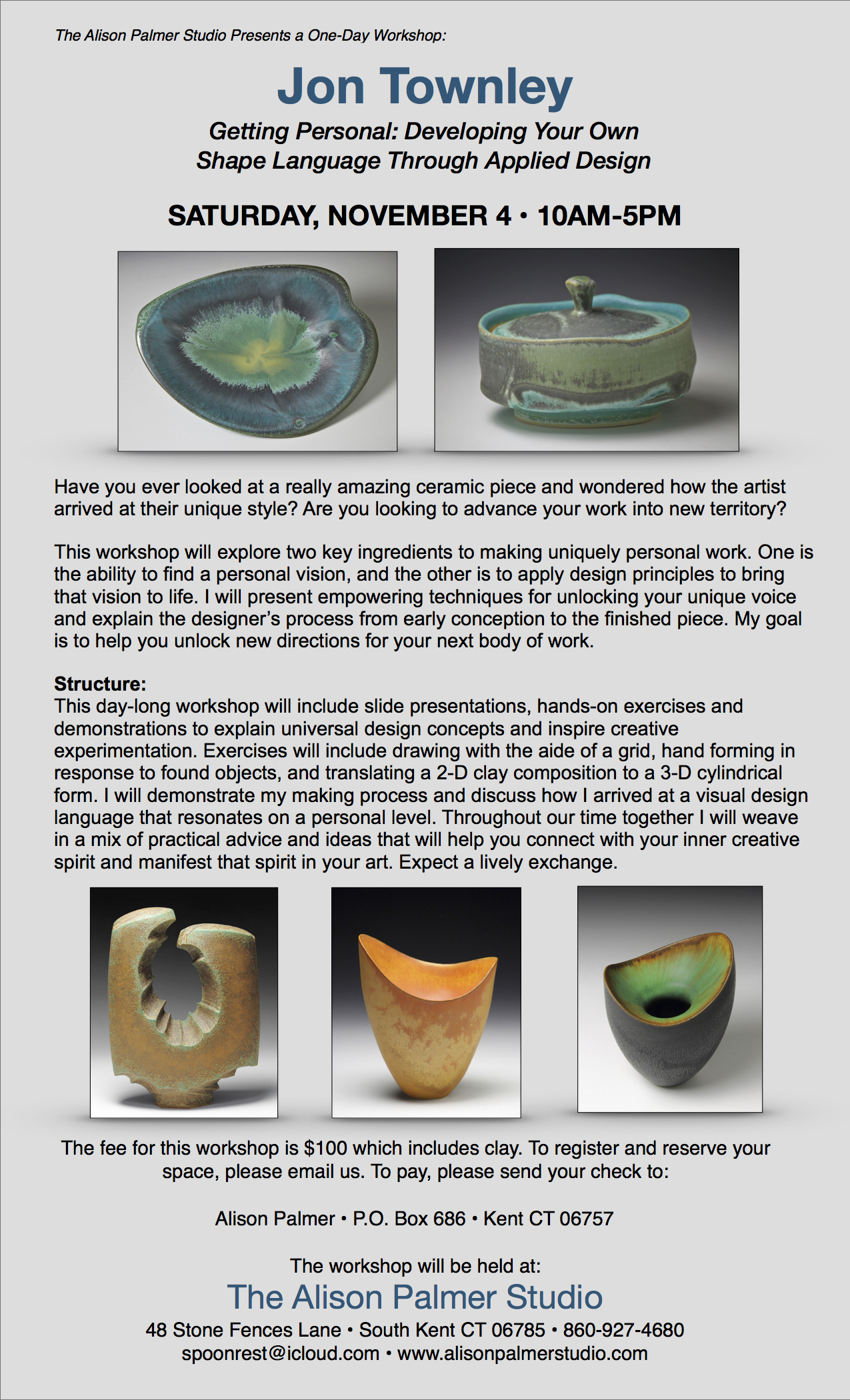 The Alison Palmer Studio Presents a One-Day Workshop:

Jon Townley

Getting Personal: Developing Your Own Shape Language Through Applied Design

SATURDAY, NOVEMBER 4 • 10AM-5PM

Have you ever looked at a really amazing ceramic piece and wondered how the artist arrived at their unique style? Are you looking to advance your work into new territory?

This workshop will explore two key ingredients to making uniquely personal work. One is the ability to find a personal vision, and the other is to apply design principles to bring that vision to life. I will present empowering techniques for unlocking your unique voice and explain the designer's process from early conception to the finished piece. My goal is to help you unlock new directions for your next body of work.

Structure:
This day-long workshop will include slide presentations, hands-on exercises and demonstrations to explain universal design concepts and inspire creative experimentation. Exercises will include drawing with the aide of a grid, hand forming in response to found objects, and translating a 2-D clay composition to a 3-D cylindrical form. I will demonstrate my making process and discuss how I arrived at a visual design language that resonates on a personal level. Throughout our time together I will weave in a mix of practical advice and ideas that will help you connect with your inner creative spirit and manifest that spirit in your art. Expect a lively exchange.

The fee for this workshop is $100 which includes clay. To register and reserve your space, please email us. To pay, please send your check to:

Alison Palmer • P.O. Box 686 • Kent CT 06757

The workshop will be held at:
The Alison Palmer Studio
48 Stone Fences Lane • South Kent CT 06785 • 860-927-4680
spoonrest@icloud.com • www.alisonpalmerstudio.com